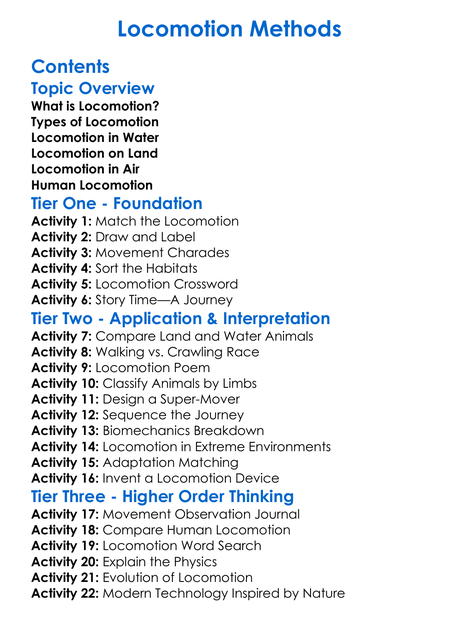 Locomotion Methods

Contents

Topic Overview

What is Locomotion?
Types of Locomotion
Locomotion in Water
Locomotion on Land
Locomotion in Air
Human Locomotion

Tier One - Foundation

Activity 1: Match the Locomotion
Activity 2: Draw and Label
Activity 3: Movement Charades
Activity 4: Sort the Habitats
Activity 5: Locomotion Crossword
Activity 6: Story Time—A Journey

Tier Two - Application & Interpretation

Activity 7: Compare Land and Water Animals
Activity 8: Walking vs. Crawling Race
Activity 9: Locomotion Poem
Activity 10: Classify Animals by Limbs
Activity 11: Design a Super-Mover
Activity 12: Sequence the Journey
Activity 13: Biomechanics Breakdown
Activity 14: Locomotion in Extreme Environments
Activity 15: Adaptation Matching
Activity 16: Invent a Locomotion Device

Tier Three - Higher Order Thinking

Activity 17: Movement Observation Journal
Activity 18: Compare Human Locomotion
Activity 19: Locomotion Word Search
Activity 20: Explain the Physics
Activity 21: Evolution of Locomotion
Activity 22: Modern Technology Inspired by Nature